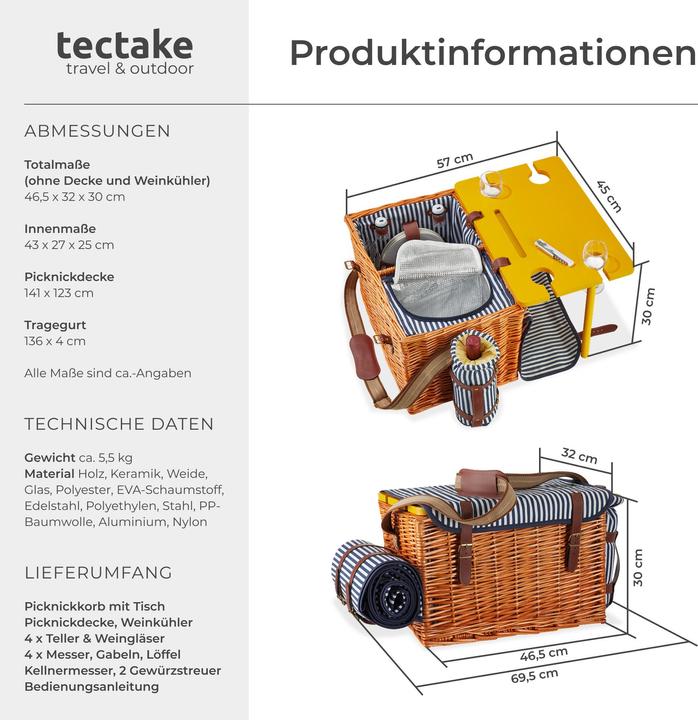 tectake
travel & outdoor

Produktinformationen

ABMESSUNGEN

Totalmaße
(ohne Decke und Weinkühler)
46,5 x 32 x 30 cm

Innenmaße
43 x 27 x 25 cm

Picknickdecke
141 x 123 cm

Tragegurt
136 x 4 cm

Alle Maße sind ca.-Angaben

TECHNISCHE DATEN

Gewicht ca. 5,5 kg
Material Holz, Keramik, Weide, Glas, Polyester, EVA-Schaumstoff, Edelstahl, Polyethylen, Stahl, PP-Baumwolle, Aluminium, Nylon

LIEFERUMFANG

Picknickkorb mit Tisch
Picknickdecke, Weinkühler
4 x Teller & Weingläser
4 x Messer, Gabeln, Löffel
Kellnermesser, 2 Gewürzstreuer
Bedienungsanleitung

57 cm
45 cm
30 cm

32 cm
30 cm
46,5 cm
69,5 cm